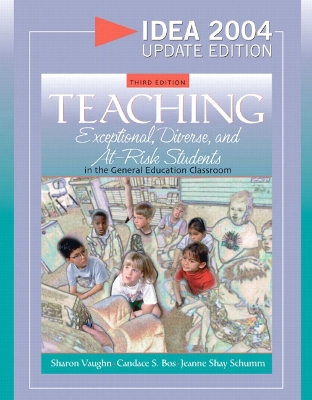 IDEA 2004
UPDATE EDITION

THIRD EDITION

TEACHING

Exceptional, Diverse, and At-Risk Students

in the General Education Classroom

Sharon Vaughn · Candace S. Bos · Jeanne Shay Schumm